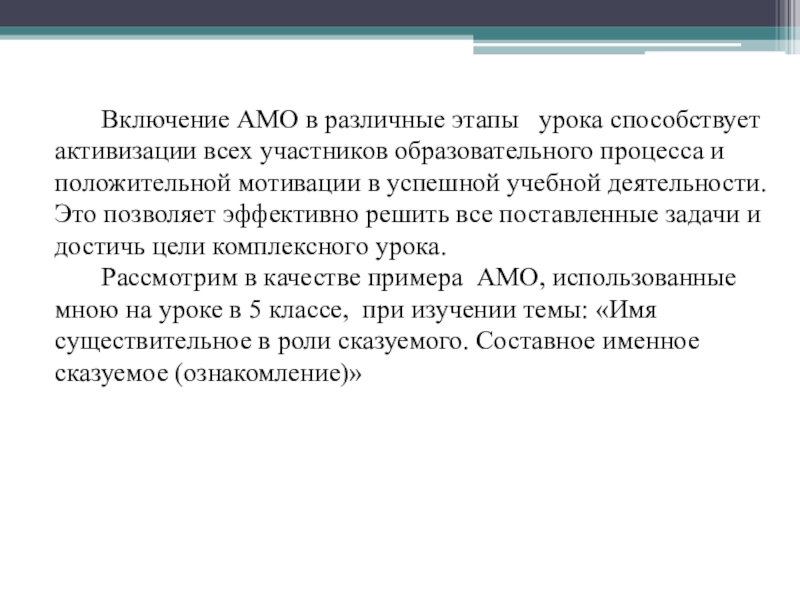 Включение АМО в различные этапы урока способствует активизации всех участников образовательного процесса и положительной мотивации в успешной учебной деятельности. Это позволяет эффективно решить все поставленные задачи и достичь цели комплексного урока.

Рассмотрим в качестве примера АМО, использованные мною на уроке в 5 классе, при изучении темы: «Имя существительное в роли сказуемого. Составное именное сказуемое (ознакомление)»